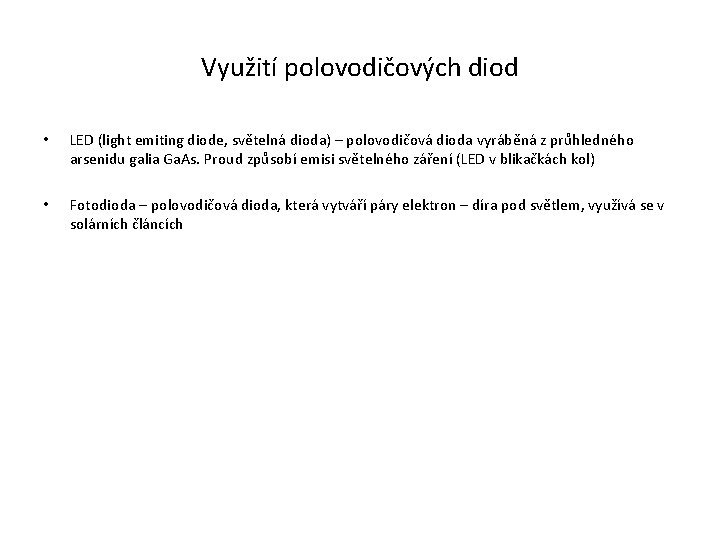 Využití polovodičových diod

• LED (light emiting diode, světelná dioda) – polovodičová dioda vyráběná z průhledného arsenidu galia GaAs. Proud způsobí emisi světelného záření (LED v blikačkách kol)

• Fotodioda – polovodičová dioda, která vytváří páry elektron – díra pod světlem, využívá se v solárních článcích